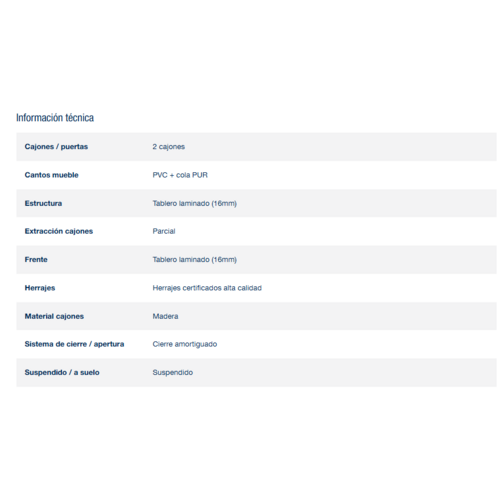 Información técnica

| | |
|---|---|
| Cajones / puertas | 2 cajones |
| Cantos mueble | PVC + cola PUR |
| Estructura | Tablero laminado (16mm) |
| Extracción cajones | Parcial |
| Frente | Tablero laminado (16mm) |
| Herrajes | Herrajes certificados alta calidad |
| Material cajones | Madera |
| Sistema de cierre / apertura | Cierre amortiguado |
| Suspendido / a suelo | Suspendido |